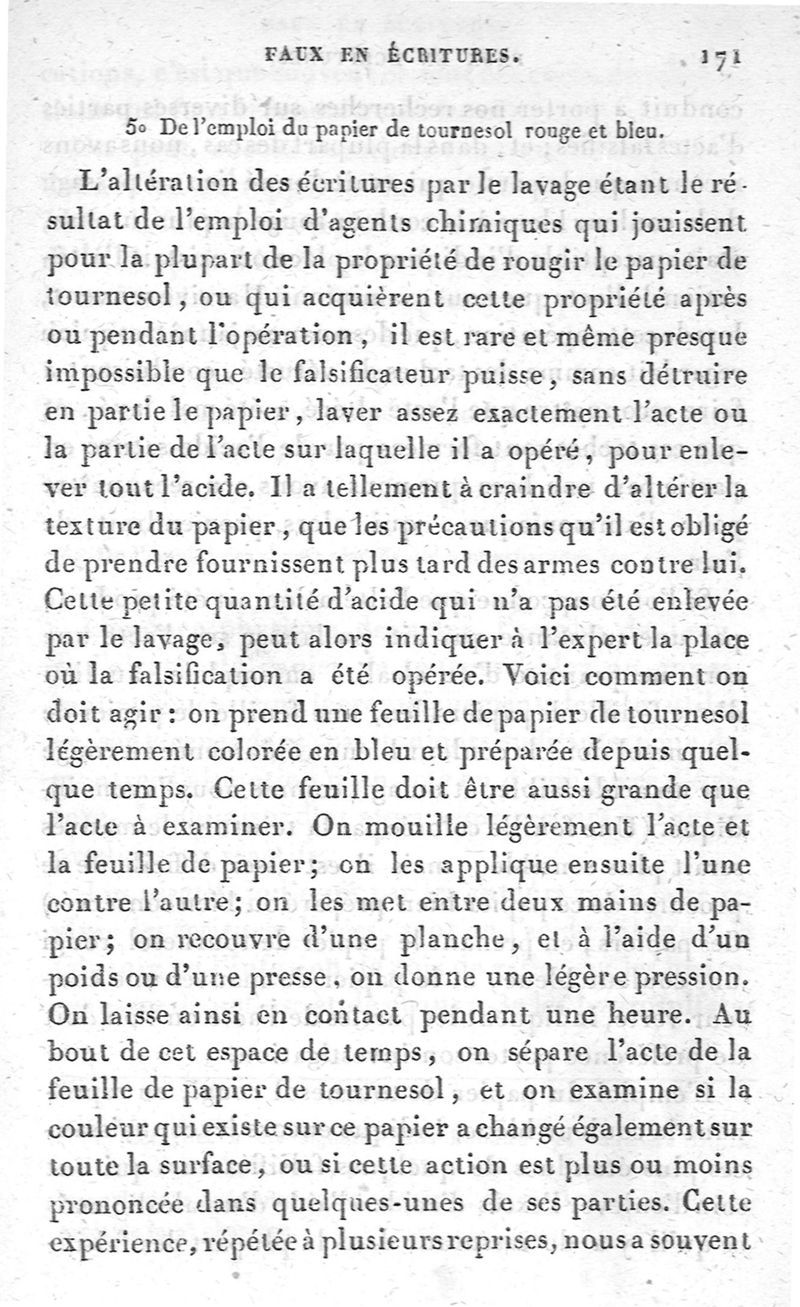 FAUX EN ÉCRITURES. 171

5° De l'emploi du papier de tournesol rouge et bleu.

L'altération des écritures par le lavage étant le résultat de l'emploi d'agents chimiques qui jouissent pour la plupart de la propriété de rougir le papier de tournesol, ou qui acquièrent cette propriété après ou pendant l'opération, il est rare et même presque impossible que le falsificateur puisse, sans détruire en partie le papier, laver assez exactement l'acte ou la partie de l'acte sur laquelle il a opéré, pour enlever tout l'acide. Il a tellement à craindre d'altérer la texture du papier, que les précautions qu'il est obligé de prendre fournissent plus tard des armes contre lui. Cette petite quantité d'acide qui n'a pas été enlevée par le lavage, peut alors indiquer à l'expert la place où la falsification a été opérée. Voici comment on doit agir : on prend une feuille de papier de tournesol légèrement colorée en bleu et préparée depuis quelque temps. Cette feuille doit être aussi grande que l'acte à examiner. On mouille légèrement l'acte et la feuille de papier; on les applique ensuite l'une contre l'autre; on les met entre deux mains de papier; on recouvre d'une planche, et à l'aide d'un poids ou d'une presse, on donne une légère pression. On laisse ainsi en contact pendant une heure. Au bout de cet espace de temps, on sépare l'acte de la feuille de papier de tournesol, et on examine si la couleur qui existe sur ce papier a changé également sur toute la surface, ou si cette action est plus ou moins prononcée dans quelques-unes de ses parties. Cette expérience, répétée à plusieurs reprises, nous a souvent